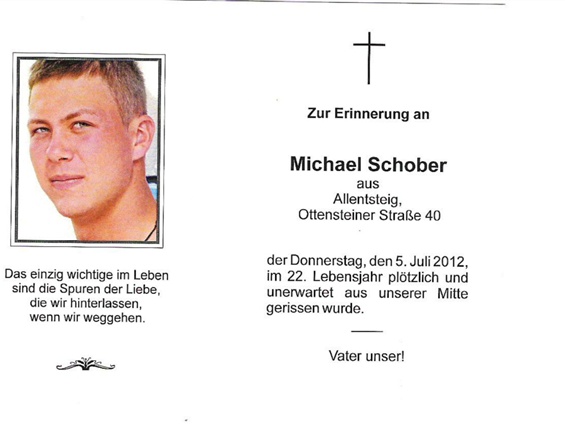 Das einzig wichtige im Leben sind die Spuren der Liebe, die wir hinterlassen, wenn wir weggehen.

Zur Erinnerung an

Michael Schober
aus
Allentsteig,
Ottensteiner Straße 40

der Donnerstag, den 5. Juli 2012, im 22. Lebensjahr plötzlich und unerwartet aus unserer Mitte gerissen wurde.

Vater unser!